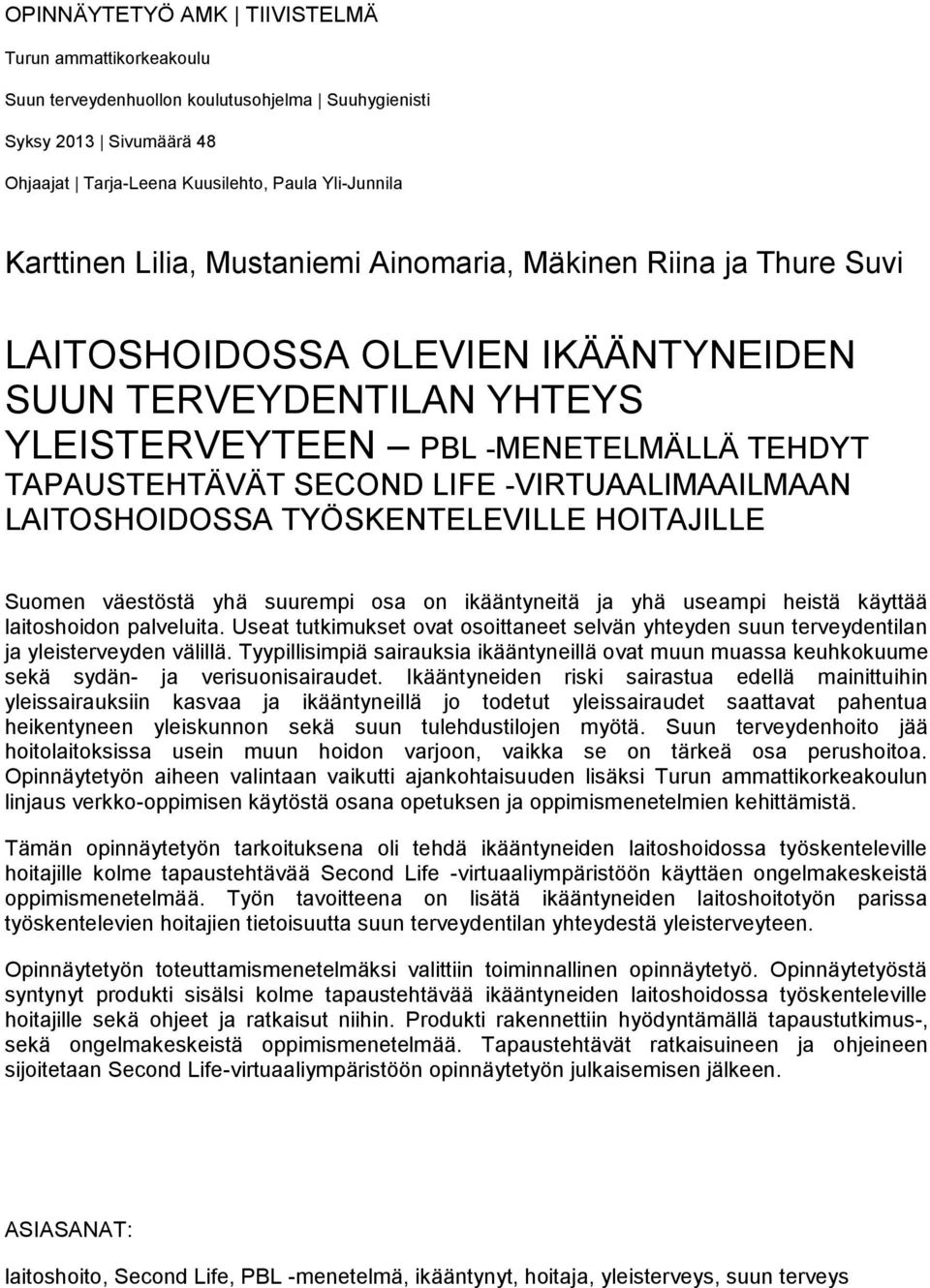 OPINNÄYTETYÖ AMK | TIIVISTELMÄ

Turun ammattikorkeakoulu

Suun terveydenhuollon koulutusohjelma | Suuhygienisti

Syksy 2013 | Sivumäärä 48

Ohjaajat | Tarja-Leena Kuusilehto, Paula Yli-Junnila

Karttinen Lilia, Mustaniemi Ainomaria, Mäkinen Riina ja Thure Suvi

LAITOSHOIDOSSA OLEVIEN IKÄÄNTYNEIDEN SUUN TERVEYDENTILAN YHTEYS YLEISTERVEYTEEN – PBL -MENETELMÄLLÄ TEHDYT TAPAUSTEHTÄVÄT SECOND LIFE -VIRTUAALIMAAILMAAN LAITOSHOIDOSSA TYÖSKENTELEVILLE HOITAJILLE

Suomen väestöstä yhä suurempi osa on ikääntyneitä ja yhä useampi heistä käyttää laitoshoidon palveluita. Useat tutkimukset ovat osoittaneet selvän yhteyden suun terveydentilan ja yleisterveyden välillä. Tyypillisimpiä sairauksia ikääntyneillä ovat muun muassa keuhkokuume sekä sydän- ja verisuonisairaudet. Ikääntyneiden riski sairastua edellä mainittuihin yleissairauksiin kasvaa ja ikääntyneillä jo todetut yleissairaudet saattavat pahentua heikentyneen yleiskunnon sekä suun tulehdustilojen myötä. Suun terveydenhoito jää hoitolaitoksissa usein muun hoidon varjoon, vaikka se on tärkeä osa perushoitoa. Opinnäytetyön aiheen valintaan vaikutti ajankohtaisuuden lisäksi Turun ammattikorkeakoulun linjaus verkko-oppimisen käytöstä osana opetuksen ja oppimismenetelmien kehittämistä.

Tämän opinnäytetyön tarkoituksena oli tehdä ikääntyneiden laitoshoidossa työskenteleville hoitajille kolme tapaustehtävää Second Life -virtuaaliympäristöön käyttäen ongelmakeskeistä oppimismenetelmää. Työn tavoitteena on lisätä ikääntyneiden laitoshoitotyön parissa työskentelevien hoitajien tietoisuutta suun terveydentilan yhteydestä yleisterveyteen.

Opinnäytetyön toteuttamismenetelmäksi valittiin toiminnallinen opinnäytetyö. Opinnäytetyöstä syntynyt produkti sisälsi kolme tapaustehtävää ikääntyneiden laitoshoidossa työskenteleville hoitajille sekä ohjeet ja ratkaisut niihin. Produkti rakennettiin hyödyntämällä tapaustutkimus-, sekä ongelmakeskeistä oppimismenetelmää. Tapaustehtävät ratkaisuineen ja ohjeineen sijoitetaan Second Life-virtuaaliympäristöön opinnäytetyön julkaisemisen jälkeen.

ASIASANAT:

laitoshoito, Second Life, PBL -menetelmä, ikääntynyt, hoitaja, yleisterveys, suun terveys